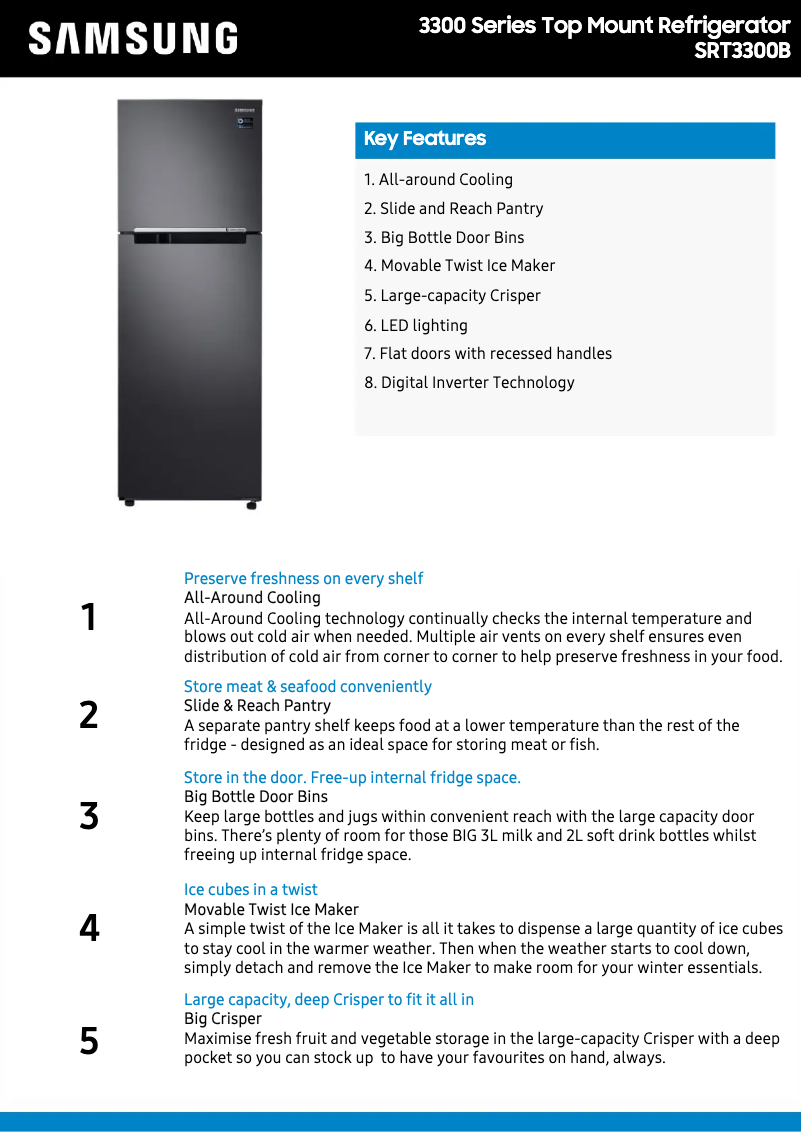 SAMSUNG

3300 Series Top Mount Refrigerator
SRT3300B

Key Features

1. All-around Cooling
2. Slide and Reach Pantry
3. Big Bottle Door Bins
4. Movable Twist Ice Maker
5. Large-capacity Crisper
6. LED lighting
7. Flat doors with recessed handles
8. Digital Inverter Technology

1

Preserve freshness on every shelf
All-Around Cooling
All-Around Cooling technology continually checks the internal temperature and blows out cold air when needed. Multiple air vents on every shelf ensures even distribution of cold air from corner to corner to help preserve freshness in your food.

2

Store meat & seafood conveniently
Slide & Reach Pantry
A separate pantry shelf keeps food at a lower temperature than the rest of the fridge - designed as an ideal space for storing meat or fish.

3

Store in the door. Free-up internal fridge space.
Big Bottle Door Bins
Keep large bottles and jugs within convenient reach with the large capacity door bins. There's plenty of room for those BIG 3L milk and 2L soft drink bottles whilst freeing up internal fridge space.

4

Ice cubes in a twist
Movable Twist Ice Maker
A simple twist of the Ice Maker is all it takes to dispense a large quantity of ice cubes to stay cool in the warmer weather. Then when the weather starts to cool down, simply detach and remove the Ice Maker to make room for your winter essentials.

5

Large capacity, deep Crisper to fit it all in
Big Crisper
Maximise fresh fruit and vegetable storage in the large-capacity Crisper with a deep pocket so you can stock up to have your favourites on hand, always.